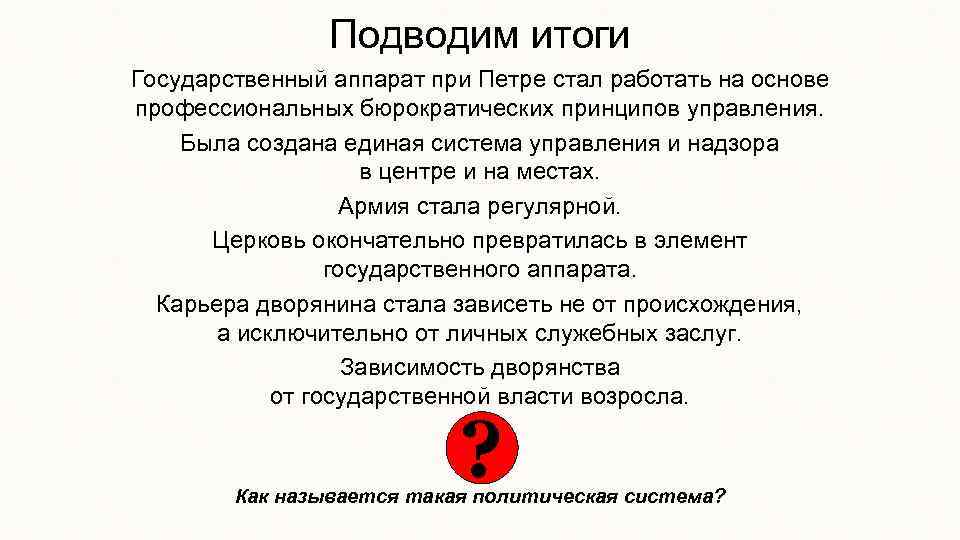 Подводим итоги

Государственный аппарат при Петре стал работать на основе профессиональных бюрократических принципов управления.

Была создана единая система управления и надзора в центре и на местах.

Армия стала регулярной.

Церковь окончательно превратилась в элемент государственного аппарата.

Карьера дворянина стала зависеть не от происхождения, а исключительно от личных служебных заслуг.

Зависимость дворянства от государственной власти возросла.

?

Как называется такая политическая система?